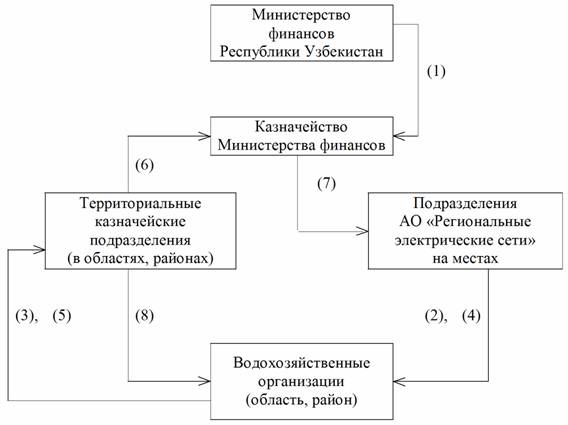 Министерство финансов Республики Узбекистан

(1)

Казначейство Министерства финансов

(6)

(7)

Территориальные казначейские подразделения (в областях, районах)

Подразделения АО «Региональные электрические сети» на местах

(3), (5)

(8)

(2), (4)

Водохозяйственные организации (область, район)